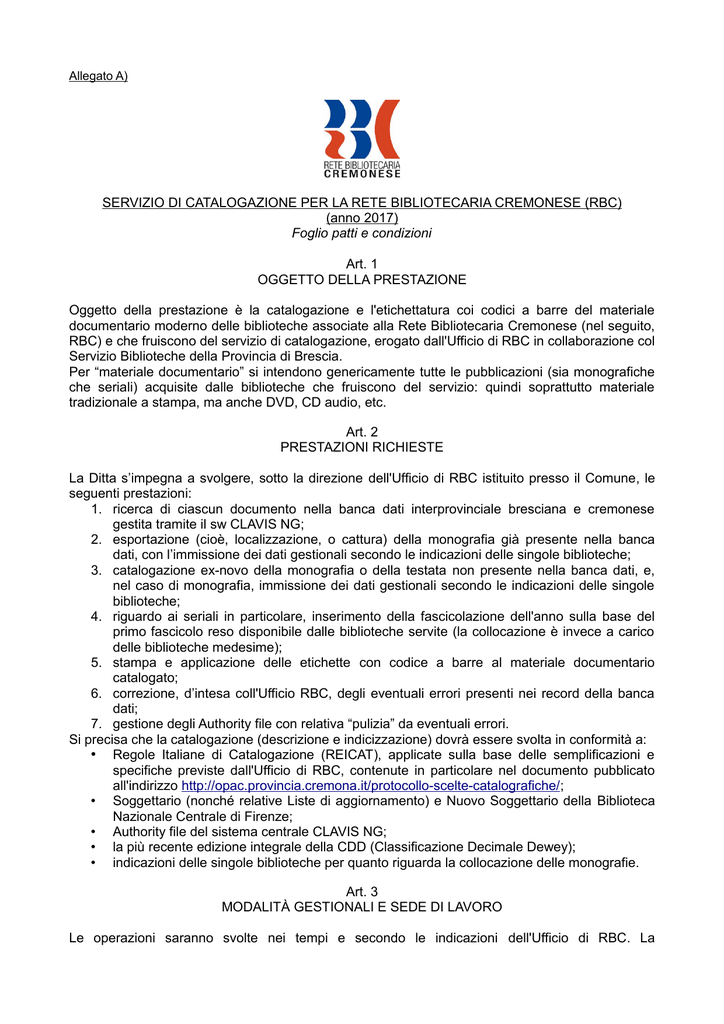 Allegato A)

RETE BIBLIOTECARIA
CREMONESE

SERVIZIO DI CATALOGAZIONE PER LA RETE BIBLIOTECARIA CREMONESE (RBC)
(anno 2017)
Foglio patti e condizioni

Art. 1
OGGETTO DELLA PRESTAZIONE

Oggetto della prestazione è la catalogazione e l'etichettatura coi codici a barre del materiale documentario moderno delle biblioteche associate alla Rete Bibliotecaria Cremonese (nel seguito, RBC) e che fruiscono del servizio di catalogazione, erogato dall'Ufficio di RBC in collaborazione col Servizio Biblioteche della Provincia di Brescia.
Per “materiale documentario” si intendono genericamente tutte le pubblicazioni (sia monografiche che seriali) acquisite dalle biblioteche che fruiscono del servizio: quindi soprattutto materiale tradizionale a stampa, ma anche DVD, CD audio, etc.

Art. 2
PRESTAZIONI RICHIESTE

La Ditta s’impegna a svolgere, sotto la direzione dell'Ufficio di RBC istituito presso il Comune, le seguenti prestazioni:
1. ricerca di ciascun documento nella banca dati interprovinciale bresciana e cremonese gestita tramite il sw CLAVIS NG;
2. esportazione (cioè, localizzazione, o cattura) della monografia già presente nella banca dati, con l’immissione dei dati gestionali secondo le indicazioni delle singole biblioteche;
3. catalogazione ex-novo della monografia o della testata non presente nella banca dati, e, nel caso di monografia, immissione dei dati gestionali secondo le indicazioni delle singole biblioteche;
4. riguardo ai seriali in particolare, inserimento della fascicolazione dell'anno sulla base del primo fascicolo reso disponibile dalle biblioteche servite (la collocazione è invece a carico delle biblioteche medesime);
5. stampa e applicazione delle etichette con codice a barre al materiale documentario catalogato;
6. correzione, d’intesa coll'Ufficio RBC, degli eventuali errori presenti nei record della banca dati;
7. gestione degli Authority file con relativa “pulizia” da eventuali errori.
Si precisa che la catalogazione (descrizione e indicizzazione) dovrà essere svolta in conformità a:
• Regole Italiane di Catalogazione (REICAT), applicate sulla base delle semplificazioni e specifiche previste dall'Ufficio di RBC, contenute in particolare nel documento pubblicato all'indirizzo http://opac.provincia.cremona.it/protocollo-scelte-catalografiche/;
• Soggettario (nonché relative Liste di aggiornamento) e Nuovo Soggettario della Biblioteca Nazionale Centrale di Firenze;
• Authority file del sistema centrale CLAVIS NG;
• la più recente edizione integrale della CDD (Classificazione Decimale Dewey);
• indicazioni delle singole biblioteche per quanto riguarda la collocazione delle monografie.

Art. 3
MODALITÀ GESTIONALI E SEDE DI LAVORO

Le operazioni saranno svolte nei tempi e secondo le indicazioni dell'Ufficio di RBC. La